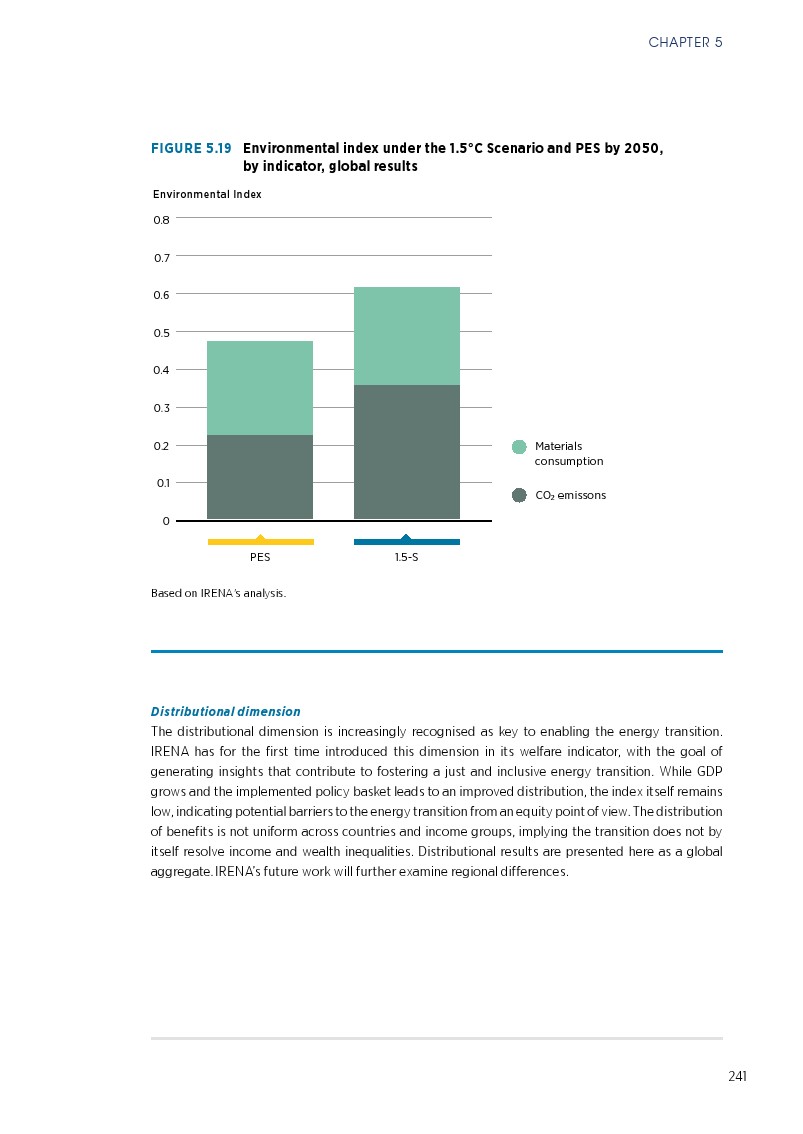 CHAPTER 5

FIGURE 5.19 Environmental index under the 1.5°C Scenario and PES by 2050, by indicator, global results

Environmental Index

0.8
0.7
0.6
0.5
0.4
0.3
0.2
0.1
0

PES
1.5-S

Materials consumption
$CO_2$ emissons

Based on IRENA's analysis.

Distributional dimension
The distributional dimension is increasingly recognised as key to enabling the energy transition. IRENA has for the first time introduced this dimension in its welfare indicator, with the goal of generating insights that contribute to fostering a just and inclusive energy transition. While GDP grows and the implemented policy basket leads to an improved distribution, the index itself remains low, indicating potential barriers to the energy transition from an equity point of view. The distribution of benefits is not uniform across countries and income groups, implying the transition does not by itself resolve income and wealth inequalities. Distributional results are presented here as a global aggregate. IRENA's future work will further examine regional differences.

241